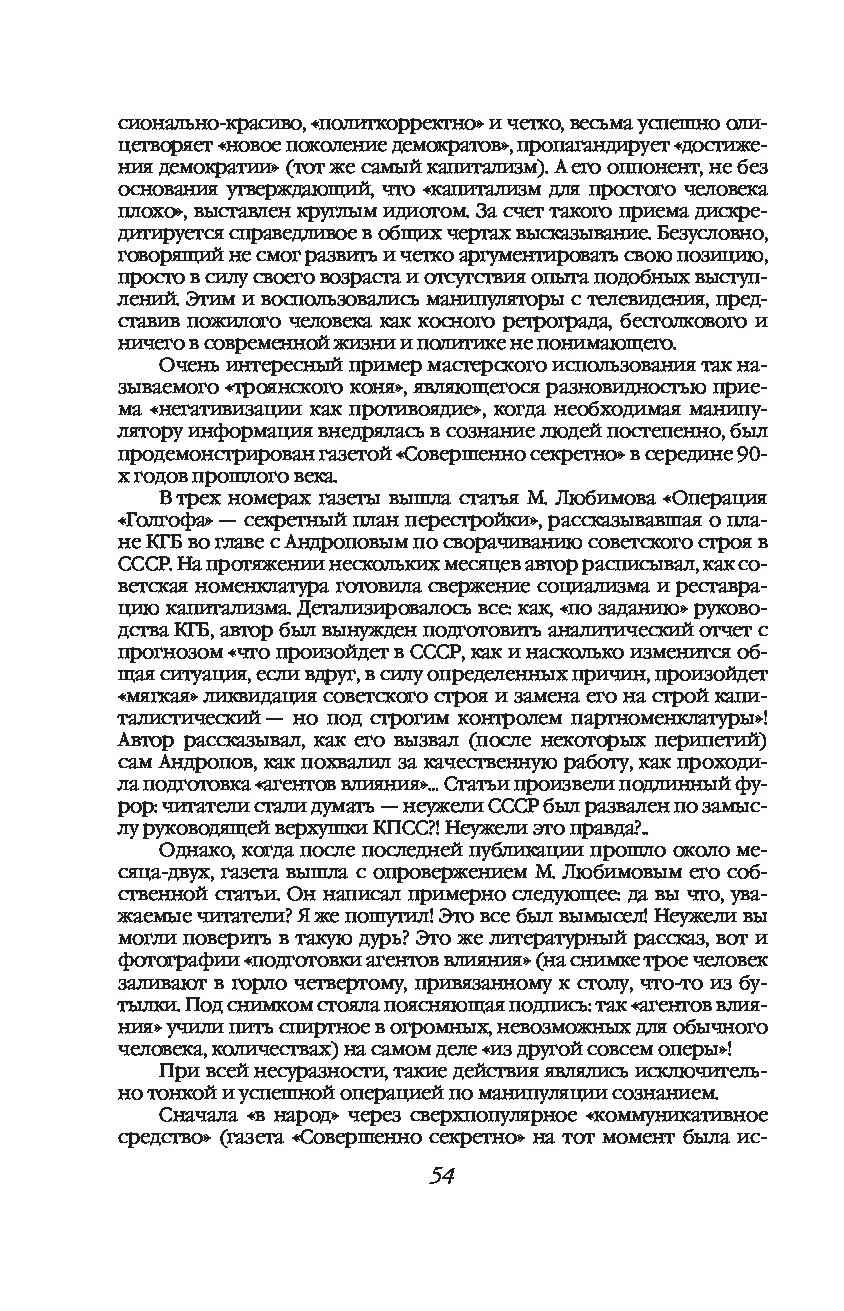 сионально-красиво, «политкорректно» и четко, весьма успешно олицетворяет «новое поколение демократов», пропагандирует «достижения демократии» (тот же самый капитализм). А его оппонент, не без основания утверждающий, что «капитализм для простого человека плохо», выставлен круглым идиотом. За счет такого приема дискредитируется справедливое в общих чертах высказывание. Безусловно, говорящий не смог развить и четко аргументировать свою позицию, просто в силу своего возраста и отсутствия опыта подобных выступлений. Этим и воспользовались манипуляторы с телевидения, представив пожилого человека как косного ретрограда, бестолкового и ничего в современной жизни и политике не понимающего.

Очень интересный пример мастерского использования так называемого «троянского коня», являющегося разновидностью приема «негативизации как противоядие», когда необходимая манипулятору информация внедрялась в сознание людей постепенно, был продемонстрирован газетой «Совершенно секретно» в середине 90-х годов прошлого века.

В трех номерах газеты вышла статья М. Любимова «Операция «Голгофа» — секретный план перестройки», рассказывавшая о плане КГБ во главе с Андроповым по сворачиванию советского строя в СССР. На протяжении нескольких месяцев автор расписывал, как советская номенклатура готовила свержение социализма и реставрацию капитализма. Детализировалось все: как, «по заданию» руководства КГБ, автор был вынужден подготовить аналитический отчет с прогнозом «что произойдет в СССР, как и насколько изменится общая ситуация, если вдруг, в силу определенных причин, произойдет «мягкая» ликвидация советского строя и замена его на строй капиталистический — но под строгим контролем партноменклатуры»! Автор рассказывал, как его вызвал (после некоторых перипетий) сам Андропов, как похвалил за качественную работу, как проходила подготовка «агентов влияния»... Статьи произвели подлинный фурор: читатели стали думать — неужели СССР был развален по замыслу руководящей верхушки КПСС?! Неужели это правда?..

Однако, когда после последней публикации прошло около месяца-двух, газета вышла с опровержением М. Любимовым его собственной статьи. Он написал примерно следующее: да вы что, уважаемые читатели? Я же пошутил! Это все был вымысел! Неужели вы могли поверить в такую дурь? Это же литературный рассказ, вот и фотографии «подготовки агентов влияния» (на снимке трое человек заливают в горло четвертому, привязанному к столу, что-то из бутылки. Под снимком стояла поясняющая подпись: так «агентов влияния» учили пить спиртное в огромных, невозможных для обычного человека, количествах) на самом деле «из другой совсем оперы»!

При всей несуразности, такие действия являлись исключительно тонкой и успешной операцией по манипуляции сознанием.

Сначала «в народ» через сверхпопулярное «коммуникативное средство» (газета «Совершенно секретно» на тот момент была ис-

54